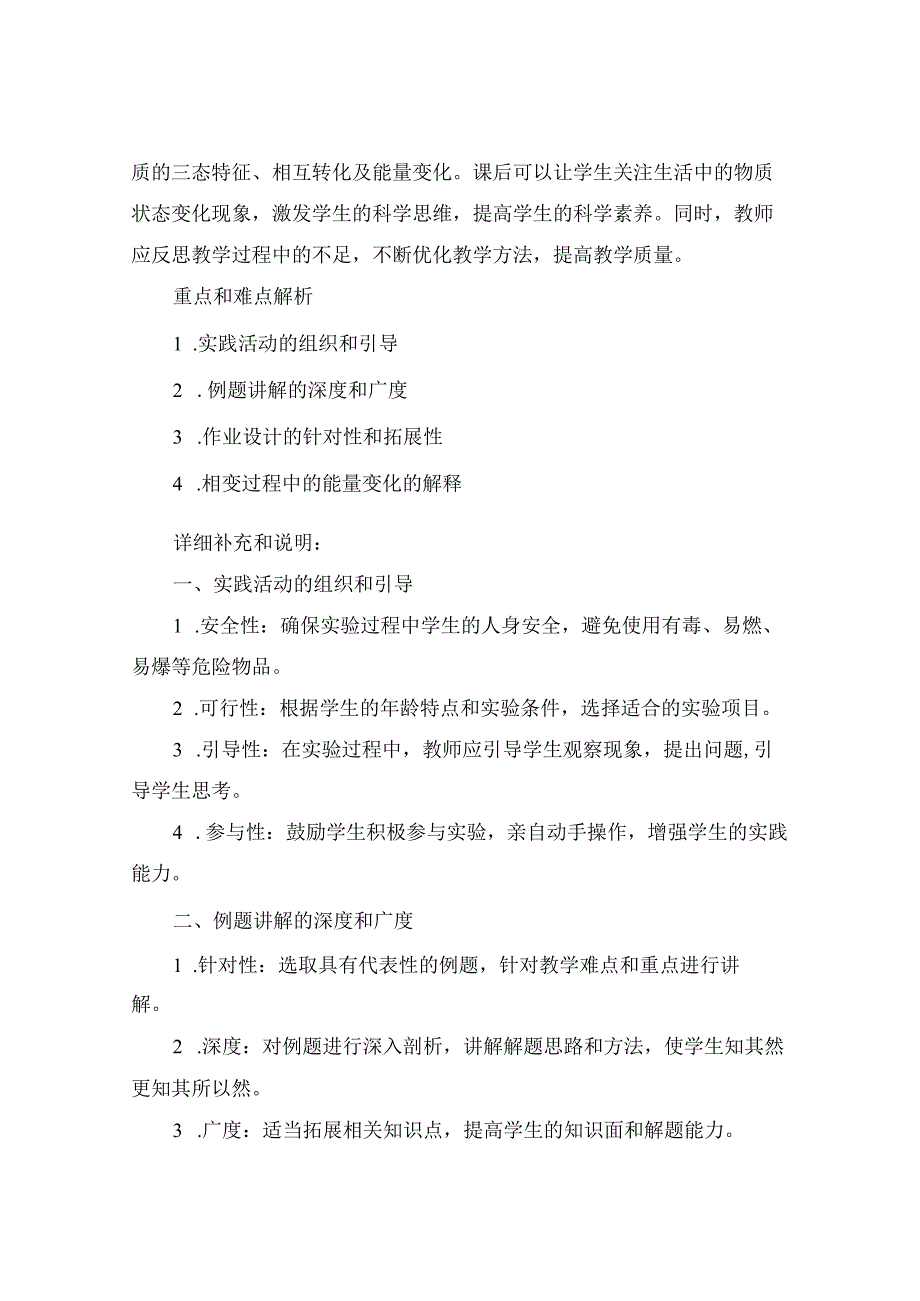 质的三态特征、相互转化及能量变化。课后可以让学生关注生活中的物质状态变化现象，激发学生的科学思维，提高学生的科学素养。同时，教师应反思教学过程中的不足，不断优化教学方法，提高教学质量。

重点和难点解析

1 .实践活动的组织和引导

2 . 例题讲解的深度和广度

3 .作业设计的针对性和拓展性

4 .相变过程中的能量变化的解释

详细补充和说明：

一、实践活动的组织和引导

1 .安全性：确保实验过程中学生的人身安全，避免使用有毒、易燃、易爆等危险物品。

2 .可行性：根据学生的年龄特点和实验条件，选择适合的实验项目。

3 .引导性：在实验过程中，教师应引导学生观察现象，提出问题,引导学生思考。

4 . 参与性：鼓励学生积极参与实验，亲自动手操作，增强学生的实践能力。

二、例题讲解的深度和广度

1 .针对性：选取具有代表性的例题，针对教学难点和重点进行讲解。

2 .深度：对例题进行深入剖析，讲解解题思路和方法，使学生知其然更知其所以然。

3 .广度：适当拓展相关知识点，提高学生的知识面和解题能力。